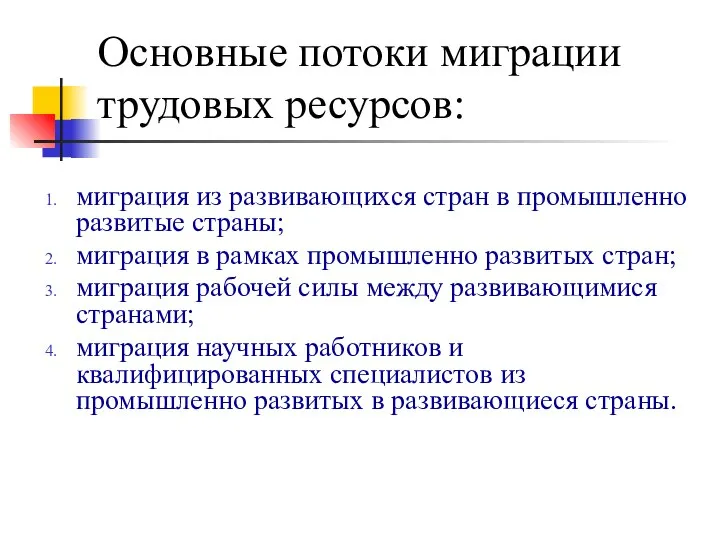 Основные потоки миграции трудовых ресурсов:

1. миграция из развивающихся стран в промышленно развитые страны;
2. миграция в рамках промышленно развитых стран;
3. миграция рабочей силы между развивающимися странами;
4. миграция научных работников и квалифицированных специалистов из промышленно развитых в развивающиеся страны.